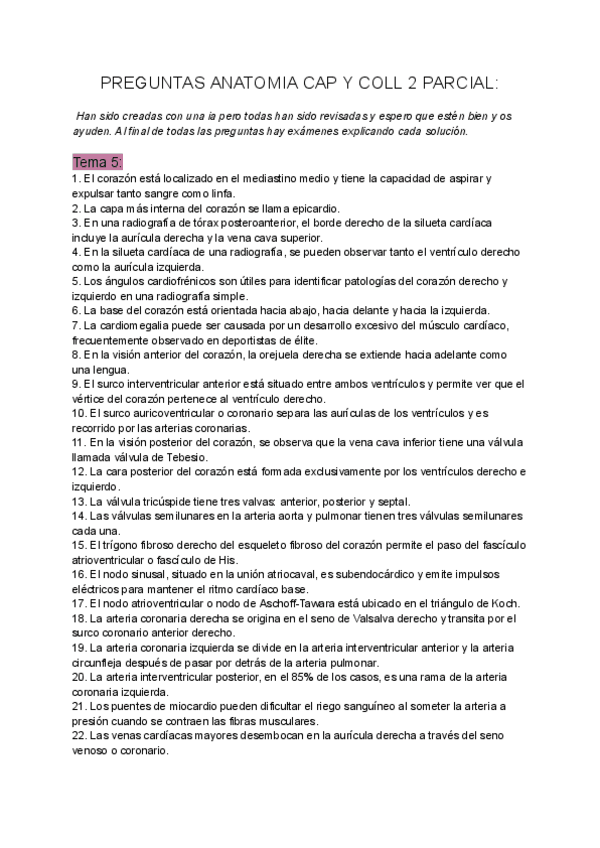 PREGUNTAS ANATOMIA CAP Y COLL 2 PARCIAL:

Han sido creadas con una ia pero todas han sido revisadas y espero que estén bien y os ayuden. Al final de todas las preguntas hay exámenes explicando cada solución.

Tema 5:

1. El corazón está localizado en el mediastino medio y tiene la capacidad de aspirar y expulsar tanto sangre como linfa.
2. La capa más interna del corazón se llama epicardio.
3. En una radiografía de tórax posteroanterior, el borde derecho de la silueta cardíaca incluye la aurícula derecha y la vena cava superior.
4. En la silueta cardíaca de una radiografía, se pueden observar tanto el ventrículo derecho como la aurícula izquierda.
5. Los ángulos cardiofrénicos son útiles para identificar patologías del corazón derecho y izquierdo en una radiografía simple.
6. La base del corazón está orientada hacia abajo, hacia delante y hacia la izquierda.
7. La cardiomegalia puede ser causada por un desarrollo excesivo del músculo cardíaco, frecuentemente observado en deportistas de élite.
8. En la visión anterior del corazón, la orejuela derecha se extiende hacia adelante como una lengua.
9. El surco interventricular anterior está situado entre ambos ventrículos y permite ver que el vértice del corazón pertenece al ventrículo derecho.
10. El surco auricoventricular o coronario separa las aurículas de los ventrículos y es recorrido por las arterias coronarias.
11. En la visión posterior del corazón, se observa que la vena cava inferior tiene una válvula llamada válvula de Tebesio.
12. La cara posterior del corazón está formada exclusivamente por los ventrículos derecho e izquierdo.
13. La válvula tricúspide tiene tres valvas: anterior, posterior y septal.
14. Las válvulas semilunares en la arteria aorta y pulmonar tienen tres válvulas semilunares cada una.
15. El trígono fibroso derecho del esqueleto fibroso del corazón permite el paso del fascículo atrioventricular o fascículo de His.
16. El nodo sinusal, situado en la unión atriocaval, es subendocárdico y emite impulsos eléctricos para mantener el ritmo cardíaco base.
17. El nodo atrioventricular o nodo de Aschoff-Tawara está ubicado en el triángulo de Koch.
18. La arteria coronaria derecha se origina en el seno de Valsalva derecho y transita por el surco coronario anterior derecho.
19. La arteria coronaria izquierda se divide en la arteria interventricular anterior y la arteria circunfleja después de pasar por detrás de la arteria pulmonar.
20. La arteria interventricular posterior, en el 85% de los casos, es una rama de la arteria coronaria izquierda.
21. Los puentes de miocardio pueden dificultar el riego sanguíneo al someter la arteria a presión cuando se contraen las fibras musculares.
22. Las venas cardíacas mayores desembocan en la aurícula derecha a través del seno venoso o coronario.